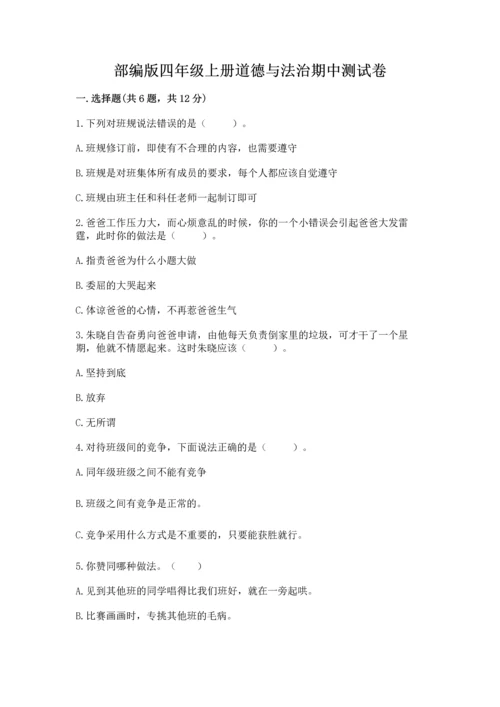 部编版四年级上册道德与法治期中测试卷

一.选择题(共6题，共12分)

1.下列对班规说法错误的是（　　）。

A.班规修订前，即使有不合理的内容，也需要遵守

B.班规是对班集体所有成员的要求，每个人都应该自觉遵守

C.班规由班主任和科任老师一起制订即可

2.爸爸工作压力大，而心烦意乱的时候，你的一个小错误会引起爸爸大发雷霆，此时你的做法是（　　）。

A.指责爸爸为什么小题大做

B.委屈的大哭起来

C.体谅爸爸的心情，不再惹爸爸生气

3.朱晓自告奋勇向爸爸申请，由他每天负责倒家里的垃圾，可才干了一个星期，他就不情愿起来。这时朱晓应该（　　）。

A.坚持到底

B.放弃

C.无所谓

4.对待班级间的竞争，下面说法正确的是（　　）。

A.同年级班级之间不能有竞争

B.班级之间有竞争是正常的。

C.竞争采用什么方式是不重要的，只要能获胜就行。

5.你赞同哪种做法。（　　）

A.见到其他班的同学唱得比我们班好，就在一旁起哄。

B.比赛画画时，专挑其他班的毛病。